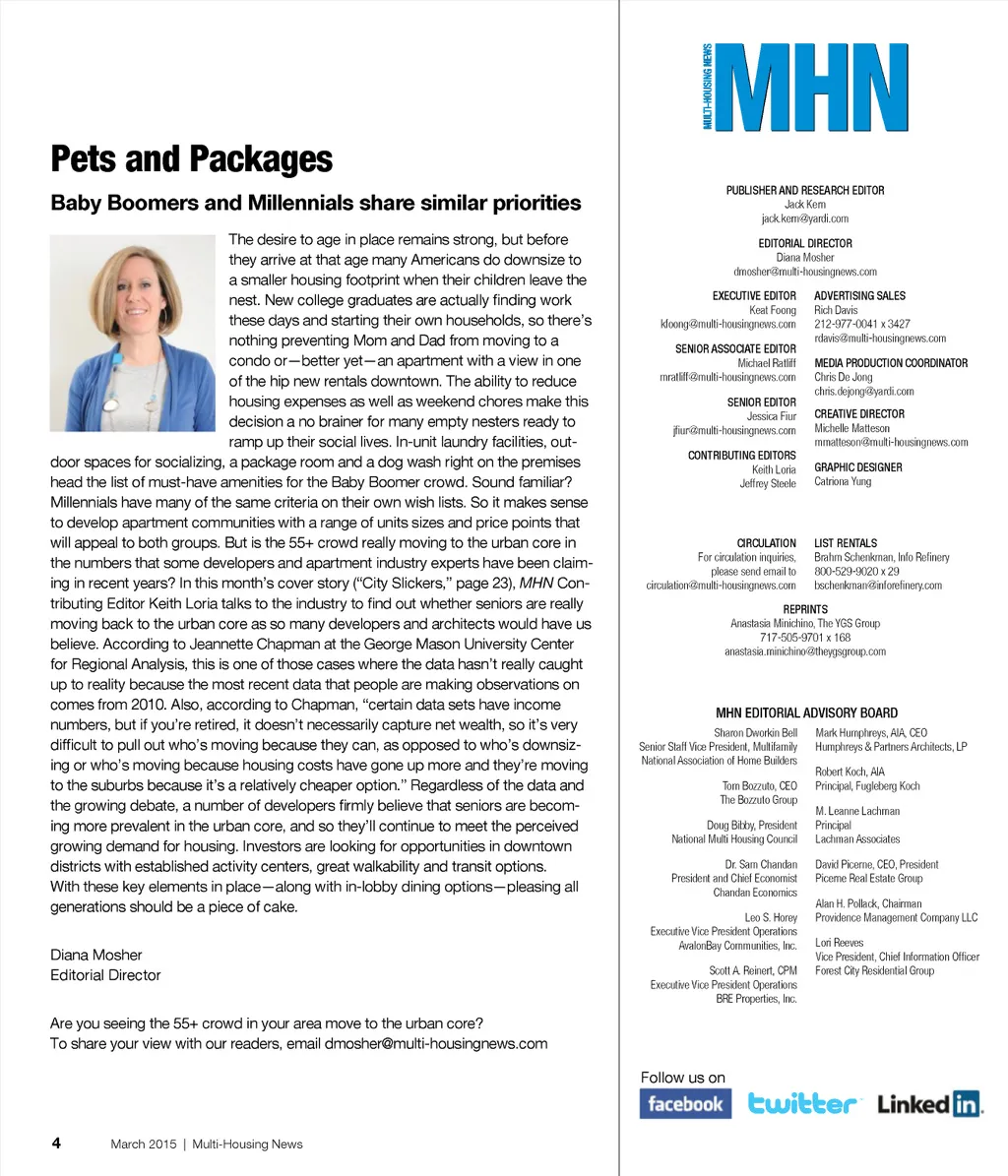 Pets and Packages

Baby Boomers and Millennials share similar priorities

The desire to age in place remains strong, but before they arrive at that age many Americans do downsize to a smaller housing footprint when their children leave the nest. New college graduates are actually finding work these days and starting their own households, so there's nothing preventing Mom and Dad from moving to a condo or—better yet—an apartment with a view in one of the hip new rentals downtown. The ability to reduce housing expenses as well as weekend chores make this decision a no brainer for many empty nesters ready to ramp up their social lives. In-unit laundry facilities, outdoor spaces for socializing, a package room and a dog wash right on the premises head the list of must-have amenities for the Baby Boomer crowd. Sound familiar? Millennials have many of the same criteria on their own wish lists. So it makes sense to develop apartment communities with a range of units sizes and price points that will appeal to both groups. But is the 55+ crowd really moving to the urban core in the numbers that some developers and apartment industry experts have been claiming in recent years? In this month's cover story ("City Slickers," page 23), MHN Contributing Editor Keith Loria talks to the industry to find out whether seniors are really moving back to the urban core as so many developers and architects would have us believe. According to Jeannette Chapman at the George Mason University Center for Regional Analysis, this is one of those cases where the data hasn't really caught up to reality because the most recent data that people are making observations on comes from 2010. Also, according to Chapman, "certain data sets have income numbers, but if you're retired, it doesn't necessarily capture net wealth, so it's very difficult to pull out who's moving because they can, as opposed to who's downsizing or who's moving because housing costs have gone up more and they're moving to the suburbs because it's a relatively cheaper option." Regardless of the data and the growing debate, a number of developers firmly believe that seniors are becoming more prevalent in the urban core, and so they'll continue to meet the perceived growing demand for housing. Investors are looking for opportunities in downtown districts with established activity centers, great walkability and transit options. With these key elements in place—along with in-lobby dining options—pleasing all generations should be a piece of cake.

Diana Mosher
Editorial Director

Are you seeing the 55+ crowd in your area move to the urban core?
To share your view with our readers, email dmosher@multi-housingnews.com

4 March 2015 | Multi-Housing News

MULTI-HOUSING NEWS MHN

PUBLISHER AND RESEARCH EDITOR
Jack Kern
jack.kern@yardi.com

EDITORIAL DIRECTOR
Diana Mosher
dmosher@multi-housingnews.com

EXECUTIVE EDITOR
Keat Foong
kfoong@multi-housingnews.com

SENIOR ASSOCIATE EDITOR
Michael Ratliff
mratliff@multi-housingnews.com

SENIOR EDITOR
Jessica Fiur
jfiur@multi-housingnews.com

CONTRIBUTING EDITORS
Keith Loria
Jeffrey Steele

ADVERTISING SALES
Rich Davis
212-977-0041 x 3427
rdavis@multi-housingnews.com

MEDIA PRODUCTION COORDINATOR
Chris De Jong
chris.dejong@yardi.com

CREATIVE DIRECTOR
Michelle Matteson
mmatteson@multi-housingnews.com

GRAPHIC DESIGNER
Catriona Yung

CIRCULATION
For circulation inquiries, please send email to circulation@multi-housingnews.com

LIST RENTALS
Brahm Schenkman, Info Refinery
800-529-9020 x 29
bschenkman@inforefinery.com

REPRINTS
Anastasia Minichino, The YGS Group
717-505-9701 x 168
anastasia.minichino@theygsgroup.com

MHN EDITORIAL ADVISORY BOARD

Sharon Dworkin Bell
Senior Staff Vice President, Multifamily
National Association of Home Builders

Tom Bozzuto, CEO
The Bozzuto Group

Doug Bibby, President
National Multi Housing Council

Dr. Sam Chandan
President and Chief Economist
Chandan Economics

Leo S. Horey
Executive Vice President Operations
AvalonBay Communities, Inc.

Scott A. Reinert, CPM
Executive Vice President Operations
BRE Properties, Inc.

Mark Humphreys, AIA, CEO
Humphreys & Partners Architects, LP

Robert Koch, AIA
Principal, Fugleberg Koch

M. Leanne Lachman
Principal
Lachman Associates

David Picerne, CEO, President
Picerne Real Estate Group

Alan H. Pollack, Chairman
Providence Management Company LLC

Lori Reeves
Vice President, Chief Information Officer
Forest City Residential Group

Follow us on
facebook twitter LinkedIn